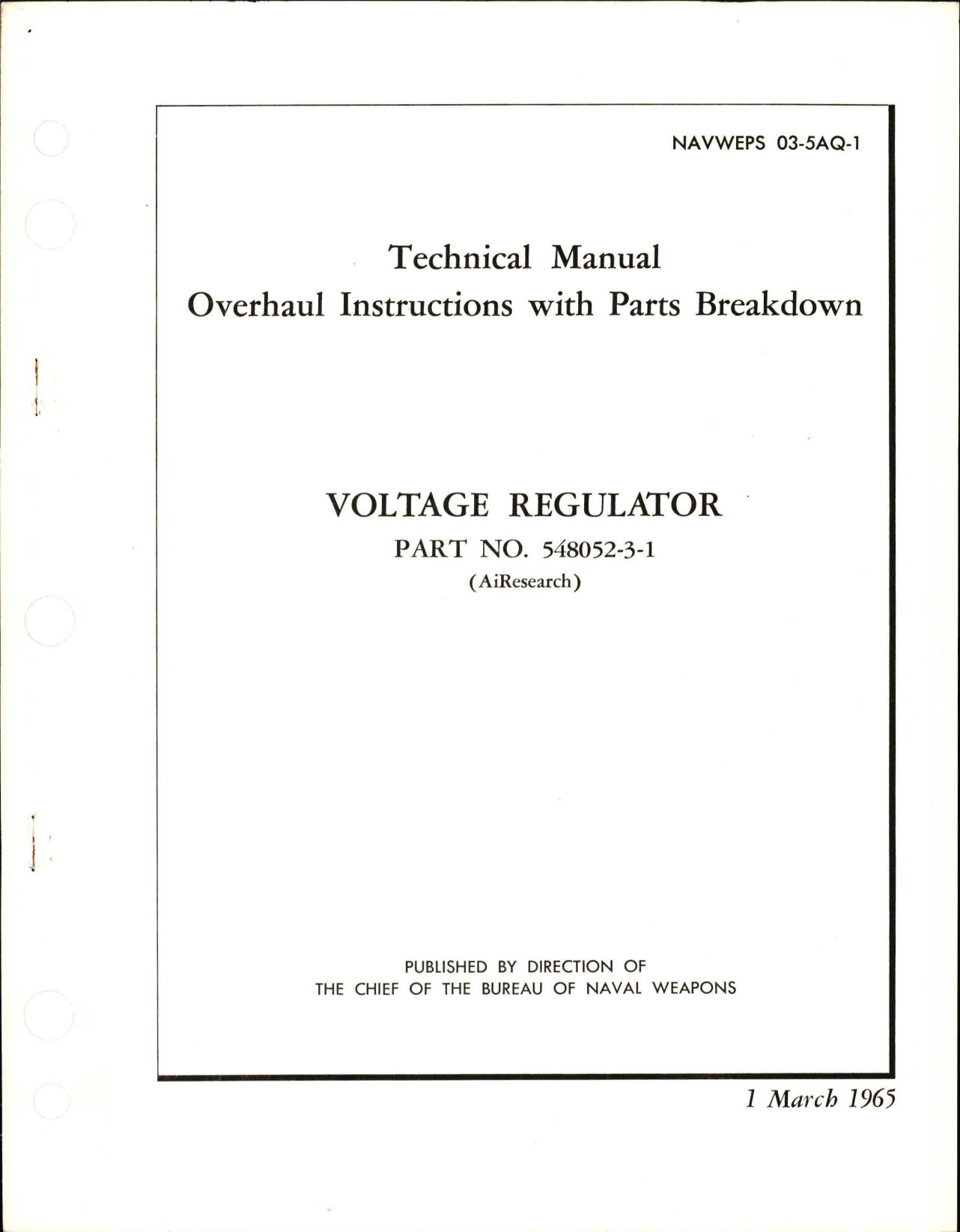 NAVWEPS 03-5AQ-1

Technical Manual
Overhaul Instructions with Parts Breakdown

VOLTAGE REGULATOR
PART NO. 548052-3-1
(AiResearch)

PUBLISHED BY DIRECTION OF
THE CHIEF OF THE BUREAU OF NAVAL WEAPONS

1 March 1965